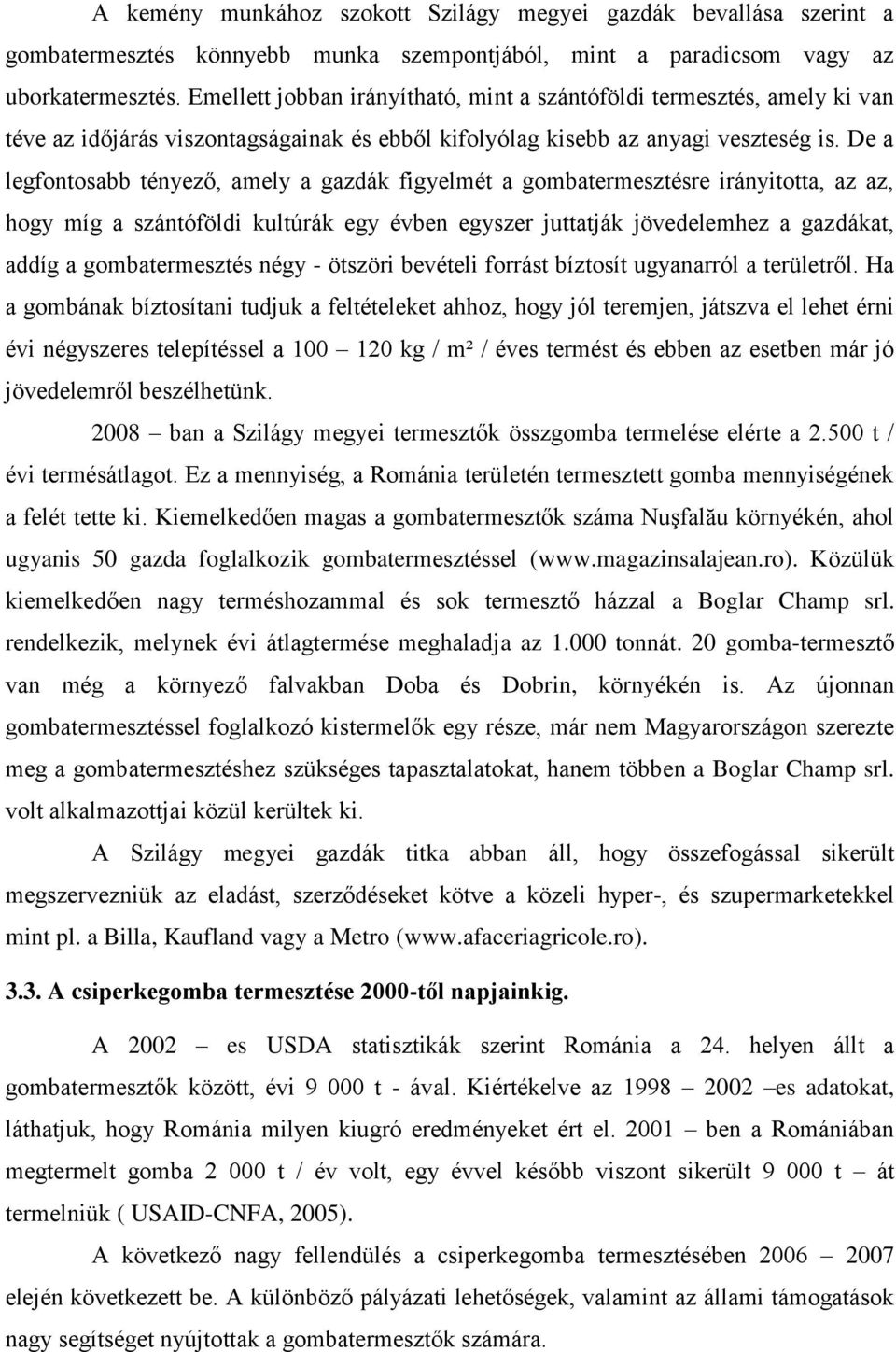 A kemény munkához szokott Szilágy megyei gazdák bevallása szerint a gombatermesztés könnyebb munka szempontjából, mint a paradicsom vagy az uborkatermesztés. Emellett jobban irányítható, mint a szántóföldi termesztés, amely ki van téve az időjárás viszontagságainak és ebből kifolyólag kisebb az anyagi veszteség is. De a legfontosabb tényező, amely a gazdák figyelmét a gombatermesztésre irányitotta, az az, hogy míg a szántóföldi kultúrák egy évben egyszer juttatják jövedelemhez a gazdákat, addíg a gombatermesztés négy - ötszöri bevételi forrást bíztosít ugyanarról a területről. Ha a gombának bíztosítani tudjuk a feltételeket ahhoz, hogy jól teremjen, játszva el lehet érni évi négyszeres telepítéssel a 100 – 120 kg / m² / éves termést és ebben az esetben már jó jövedelemről beszélhetünk.

2008 – ban a Szilágy megyei termesztők összgomba termelése elérte a 2.500 t / évi termésátlagot. Ez a mennyiség, a Románia területén termesztett gomba mennyiségének a felét tette ki. Kiemelkedően magas a gombatermesztők száma Nuşfalău környékén, ahol ugyanis 50 gazda foglalkozik gombatermesztéssel (www.magazinsalajean.ro). Közülük kiemelkedően nagy terméshozammal és sok termesztő házzal a Boglar Champ srl. rendelkezik, melynek évi átlagtermése meghaladja az 1.000 tonnát. 20 gomba-termesztő van még a környező falvakban Doba és Dobrin, környékén is. Az újonnan gombatermesztéssel foglalkozó kistermelők egy része, már nem Magyarországon szerezte meg a gombatermesztéshez szükséges tapasztalatokat, hanem többen a Boglar Champ srl. volt alkalmazottjai közül kerültek ki.

A Szilágy megyei gazdák titka abban áll, hogy összefogással sikerült megszervezniük az eladást, szerződéseket kötve a közeli hyper-, és szupermarketekkel mint pl. a Billa, Kaufland vagy a Metro (www.afaceriagricole.ro).

3.3. A csiperkegomba termesztése 2000-től napjainkig.

A 2002 – es USDA statisztikák szerint Románia a 24. helyen állt a gombatermesztők között, évi 9 000 t - ával. Kiértékelve az 1998 – 2002 –es adatokat, láthatjuk, hogy Románia milyen kiugró eredményeket ért el. 2001 – ben a Romániában megtermelt gomba 2 000 t / év volt, egy évvel később viszont sikerült 9 000 t – át termelniük ( USAID-CNFA, 2005).

A következő nagy fellendülés a csiperkegomba termesztésében 2006 – 2007 elején következett be. A különböző pályázati lehetőségek, valamint az állami támogatások nagy segítséget nyújtottak a gombatermesztők számára.